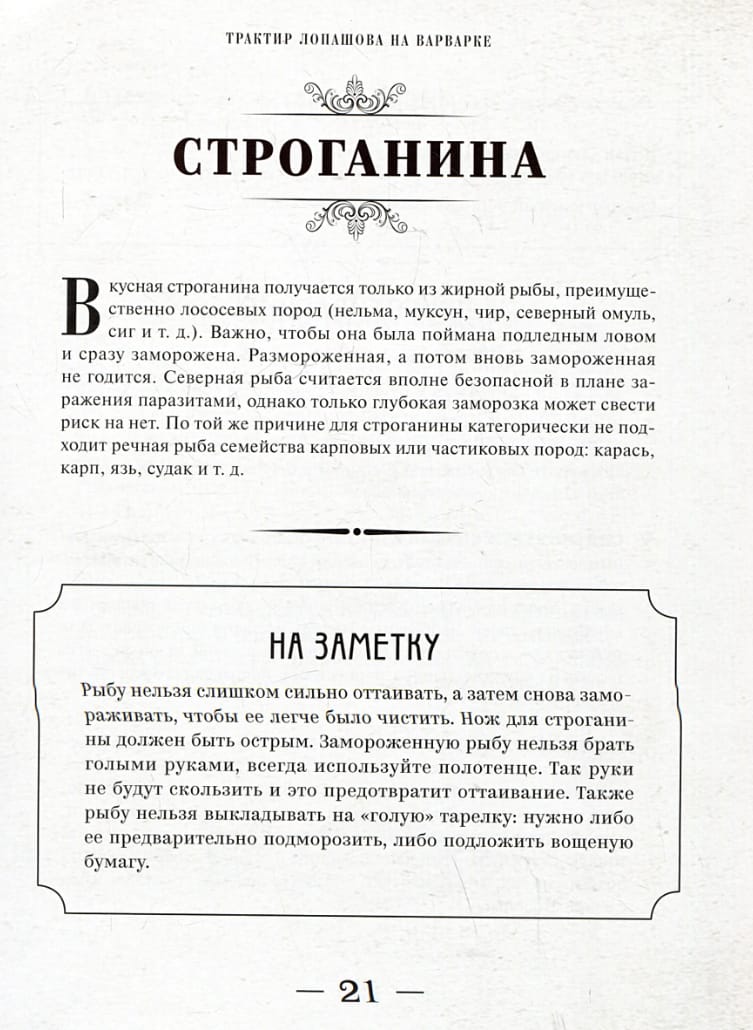 ТРАКТИР ЛОПАШОВА НА ВАРВАРКЕ

СТРОГАНИНА

Вкусная строганина получается только из жирной рыбы, преимущественно лососевых пород (нельма, муксун, чир, северный омуль, сиг и т. д.). Важно, чтобы она была поймана подледным ловом и сразу заморожена. Размороженная, а потом вновь замороженная не годится. Северная рыба считается вполне безопасной в плане заражения паразитами, однако только глубокая заморозка может свести риск на нет. По той же причине для строганины категорически не подходит речная рыба семейства карповых или частиковых пород: карась, карп, язь, судак и т. д.

НА ЗАМЕТКУ

Рыбу нельзя слишком сильно оттаивать, а затем снова замораживать, чтобы ее легче было чистить. Нож для строганины должен быть острым. Замороженную рыбу нельзя брать голыми руками, всегда используйте полотенце. Так руки не будут скользить и это предотвратит оттаивание. Также рыбу нельзя выкладывать на «голую» тарелку: нужно либо ее предварительно подморозить, либо подложить вощеную бумагу.

— 21 —